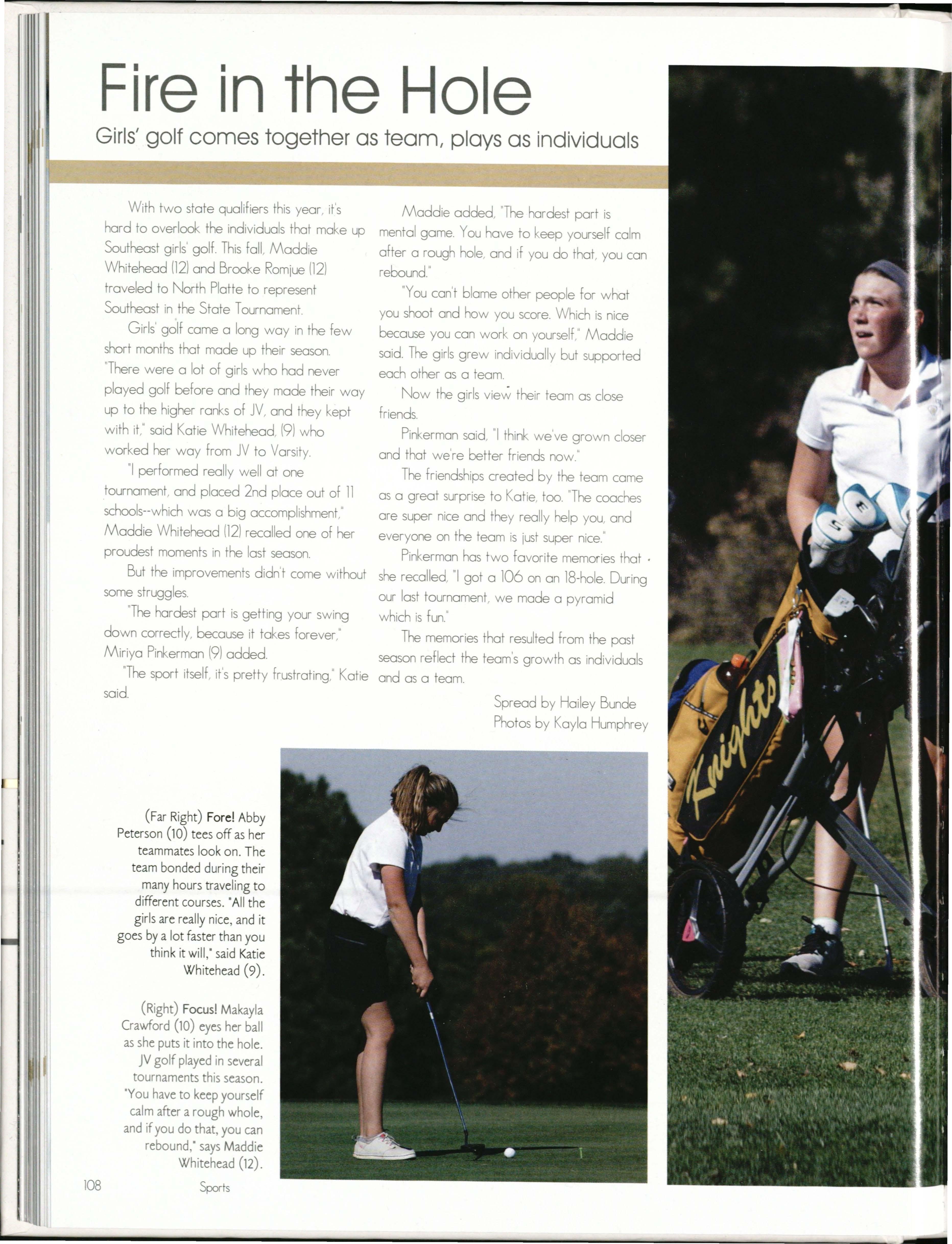 Fire in the Hole

Girls' golf comes together as team, plays as individuals

With two state qualifiers this year, it's hard to overlook the individuals that make up Southeast girls' golf. This fall, Maddie Whitehead (12) and Brooke Romjue (12) traveled to North Platte to represent Southeast in the State Tournament.

Girls' golf came a long way in the few short months that made up their season. "There were a lot of girls who had never played golf before and they made their way up to the higher ranks of JV, and they kept with it," said Katie Whitehead, (9) who worked her way from JV to Varsity.

"I performed really well at one tournament, and placed 2nd place out of 11 schools--which was a big accomplishment," Maddie Whitehead (12) recalled one of her proudest moments in the last season.

But the improvements didn't come without some struggles.

"The hardest part is getting your swing down correctly, because it takes forever," Miriya Pinkerman (9) added.

"The sport itself, it's pretty frustrating," Katie said.

Maddie added, "The hardest part is mental game. You have to keep yourself calm after a rough hole, and if you do that, you can rebound."

"You can't blame other people for what you shoot and how you score. Which is nice because you can work on yourself," Maddie said. The girls grew individually but supported each other as a team.

Now the girls view their team as close friends.

Pinkerman said, "I think we've grown closer and that we're better friends now."

The friendships created by the team came as a great surprise to Katie, too. "The coaches are super nice and they really help you, and everyone on the team is just super nice."

Pinkerman has two favorite memories that she recalled, "I got a 106 on an 18-hole. During our last tournament, we made a pyramid which is fun."

The memories that resulted from the past season reflect the team's growth as individuals and as a team.

Spread by Hailey Bunde
Photos by Kayla Humphrey

(Far Right) Fore! Abby Peterson (10) tees off as her teammates look on. The team bonded during their many hours traveling to different courses. "All the girls are really nice, and it goes by a lot faster than you think it will," said Katie Whitehead (9).

(Right) Focus! Makayla Crawford (10) eyes her ball as she puts it into the hole. JV golf played in several tournaments this season. "You have to keep yourself calm after a rough whole, and if you do that, you can rebound," says Maddie Whitehead (12).

Knights

108 Sports